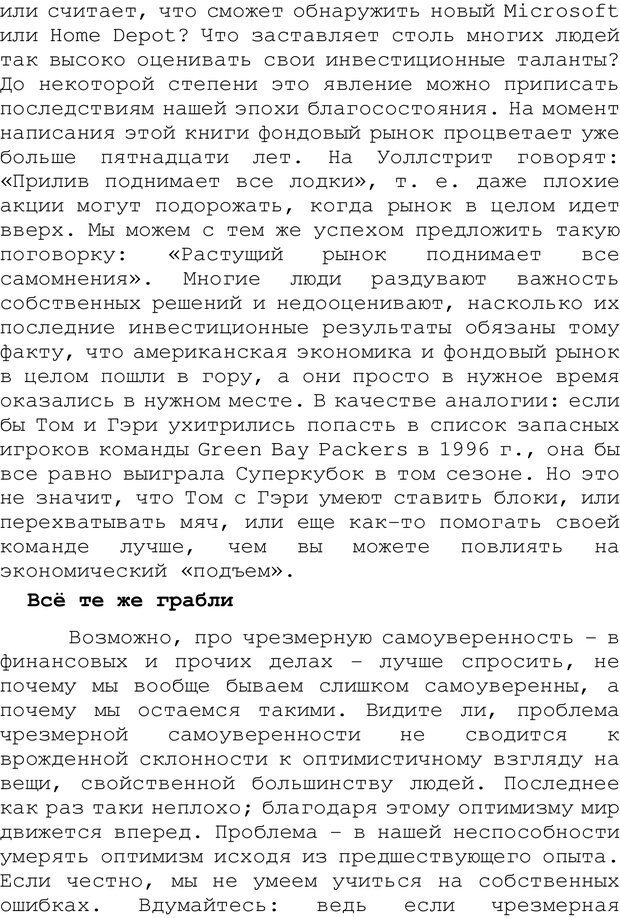 или считает, что сможет обнаружить новый Microsoft или Home Depot? Что заставляет столь многих людей так высоко оценивать свои инвестиционные таланты? До некоторой степени это явление можно приписать последствиям нашей эпохи благосостояния. На момент написания этой книги фондовый рынок процветает уже больше пятнадцати лет. На Уоллстрит говорят: «Прилив поднимает все лодки», т. е. даже плохие акции могут подорожать, когда рынок в целом идет вверх. Мы можем с тем же успехом предложить такую поговорку: «Растущий рынок поднимает все самомнения». Многие люди раздувают важность собственных решений и недооценивают, насколько их последние инвестиционные результаты обязаны тому факту, что американская экономика и фондовый рынок в целом пошли в гору, а они просто в нужное время оказались в нужном месте. В качестве аналогии: если бы Том и Гэри ухитрились попасть в список запасных игроков команды Green Bay Packers в 1996 г., она бы все равно выиграла Суперкубок в том сезоне. Но это не значит, что Том с Гэри умеют ставить блоки, или перехватывать мяч, или еще как-то помогать своей команде лучше, чем вы можете повлиять на экономический «подъем».

Всё те же грабли

Возможно, про чрезмерную самоуверенность – в финансовых и прочих делах – лучше спросить, не почему мы вообще бываем слишком самоуверенны, а почему мы остаемся такими. Видите ли, проблема чрезмерной самоуверенности не сводится к врожденной склонности к оптимистичному взгляду на вещи, свойственной большинству людей. Последнее как раз таки неплохо; благодаря этому оптимизму мир движется вперед. Проблема – в нашей неспособности умерять оптимизм исходя из предшествующего опыта. Если честно, мы не умеем учиться на собственных ошибках. Вдумайтесь: ведь если чрезмерная